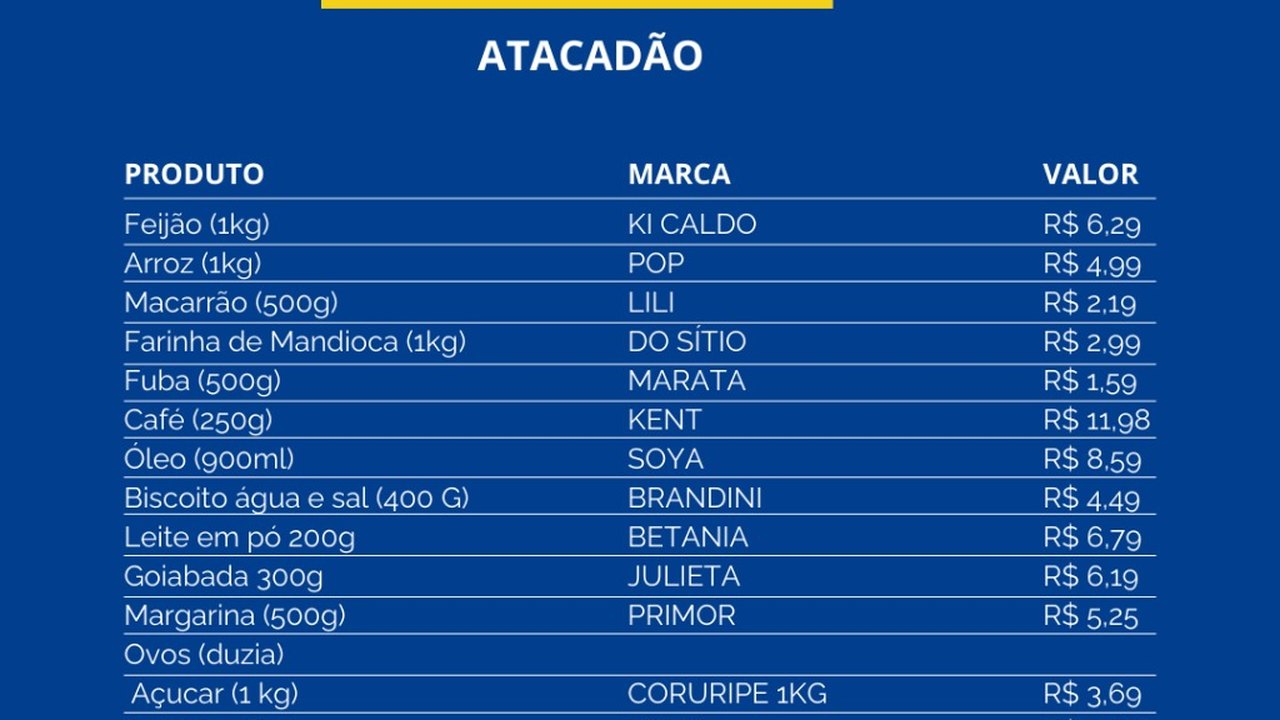 ATACADÃO

| PRODUTO | MARCA | VALOR |
|---|---|---|
| Feijão (1kg) | KI CALDO | R$ 6,29 |
| Arroz (1kg) | POP | R$ 4,99 |
| Macarrão (500g) | LILI | R$ 2,19 |
| Farinha de Mandioca (1kg) | DO SÍTIO | R$ 2,99 |
| Fuba (500g) | MARATA | R$ 1,59 |
| Café (250g) | KENT | R$ 11,98 |
| Óleo (900ml) | SOYA | R$ 8,59 |
| Biscoito água e sal (400 G) | BRANDINI | R$ 4,49 |
| Leite em pó 200g | BETANIA | R$ 6,79 |
| Goiabada 300g | JULIETA | R$ 6,19 |
| Margarina (500g) | PRIMOR | R$ 5,25 |
| Ovos (duzia) | | |
| Açucar (1 kg) | CORURIPE 1KG | R$ 3,69 |